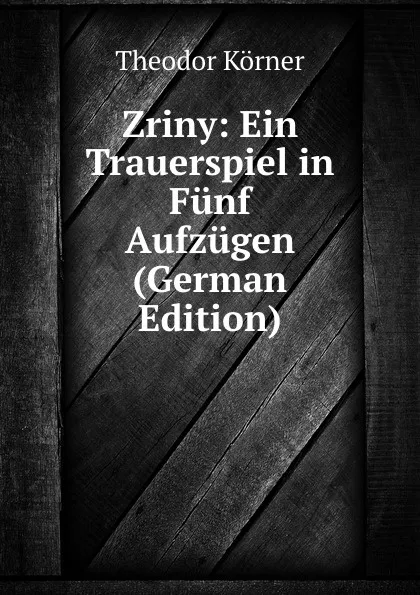 Theodor Körner

Zriny: Ein Trauerspiel in Fünf Aufzügen (German Edition)